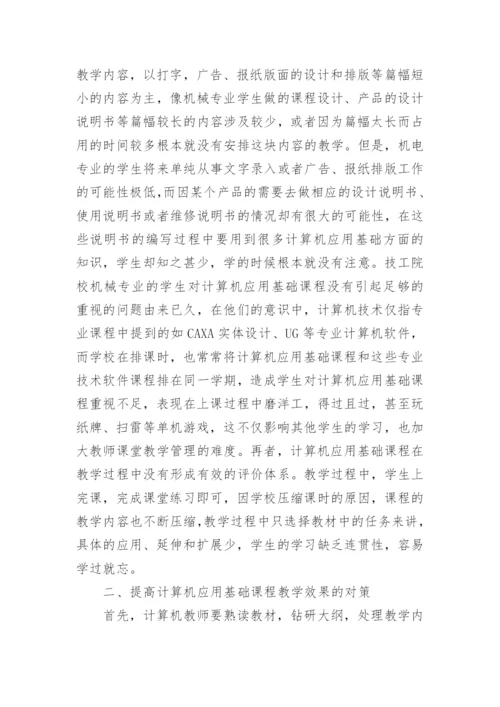 教学内容，以打字，广告、报纸版面的设计和排版等篇幅短小的内容为主，像机械专业学生做的课程设计、产品的设计说明书等篇幅较长的内容涉及较少，或者因为篇幅太长而占用的时间较多根本就没有安排这块内容的教学。但是，机电专业的学生将来单纯从事文字录入或者广告、报纸排版工作的可能性极低，而因某个产品的需要去做相应的设计说明书、使用说明书或者维修说明书的情况却有很大的可能性，在这些说明书的编写过程中要用到很多计算机应用基础方面的知识，学生却知之甚少，学的时候根本就没有注意。技工院校机械专业的学生对计算机应用基础课程没有引起足够的重视的问题由来已久，在他们的意识中，计算机技术仅指专业课程中提到的如 CAXA 实体设计、UG 等专业计算机软件，而学校在排课时，也常常将计算机应用基础课程和这些专业技术软件课程排在同一学期，造成学生对计算机应用基础课程重视不足，表现在上课过程中磨洋工，得过且过，甚至玩纸牌、扫雷等单机游戏，这不仅影响其他学生的学习，也加大教师课堂教学管理的难度。再者，计算机应用基础课程在教学过程中没有形成有效的评价体系。教学过程中，学生上完课，完成课堂练习即可，因学校压缩课时的原因，课程的教学内容也不断压缩，教学过程中只选择教材中的任务来讲，具体的应用、延伸和扩展少，学生的学习缺乏连贯性，容易学过就忘。

二、提高计算机应用基础课程教学效果的对策

首先，计算机教师要熟读教材，钻研大纲，处理教学内